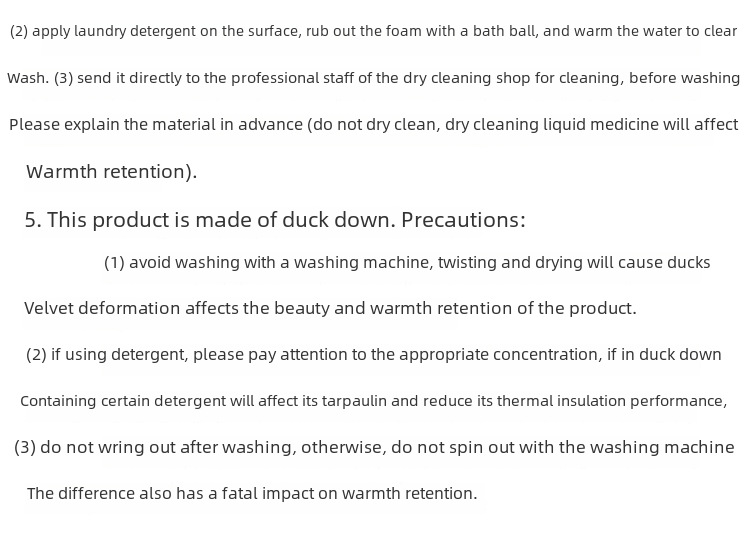 (2) apply laundry detergent on the surface, rub out the foam with a bath ball, and warm the water to clear

Wash. (3) send it directly to the professional staff of the dry cleaning shop for cleaning, before washing

Please explain the material in advance (do not dry clean, dry cleaning liquid medicine will affect

Warmth retention).

5. This product is made of duck down. Precautions:

(1) avoid washing with a washing machine, twisting and drying will cause ducks

Velvet deformation affects the beauty and warmth retention of the product.

(2) if using detergent, please pay attention to the appropriate concentration, if in duck down

Containing certain detergent will affect its tarpaulin and reduce its thermal insulation performance,

(3) do not wring out after washing, otherwise, do not spin out with the washing machine

The difference also has a fatal impact on warmth retention.